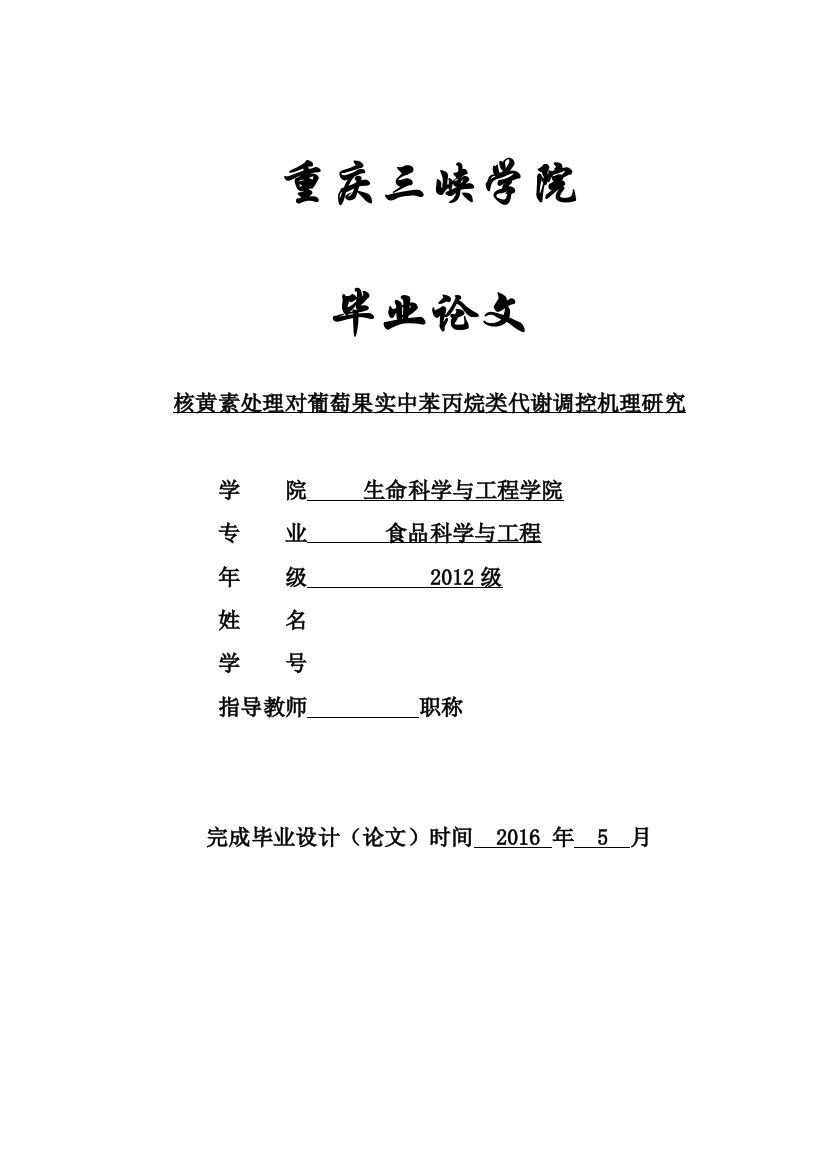 重庆三峡学院

毕业论文

核黄素处理对葡萄果实中苯丙烷类代谢调控机理研究

学　　院　生命科学与工程学院

专　　业　食品科学与工程

年　　级　2012 级

姓　　名

学　　号

指导教师　　　　　职称

完成毕业设计（论文）时间　2016 年　5　月